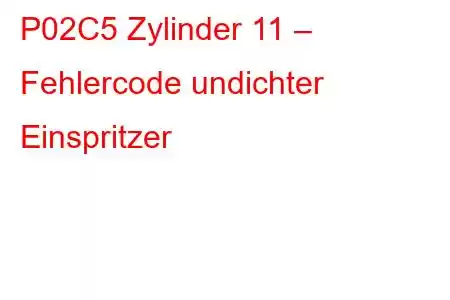 P02C5 Zylinder 11 – Fehlercode undichter Einspritzer